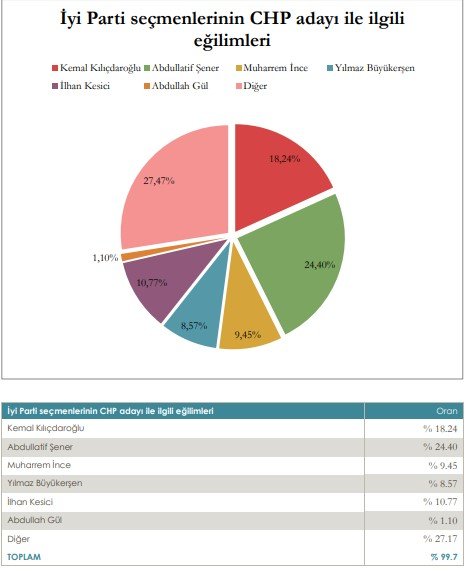 İyi Parti seçmenlerinin CHP adayı ile ilgili eğilimleri

Kemal Kılıçdaroğlu
Abdullatif Şener
Muharrem İnce
Yılmaz Büyükerşen
İlhan Kesici
Abdullah Gül
Diğer

18,24%
24,40%
9,45%
8,57%
10,77%
1,10%
27,47%

| İyi Parti seçmenlerinin CHP adayı ile ilgili eğilimleri | Oran |
|---|---|
| Kemal Kılıçdaroğlu | % 18.24 |
| Abdullatif Şener | % 24.40 |
| Muharrem İnce | % 9.45 |
| Yılmaz Büyükerşen | % 8.57 |
| İlhan Kesici | % 10.77 |
| Abdullah Gül | % 1.10 |
| Diğer | % 27.17 |
| TOPLAM | % 99.7 |